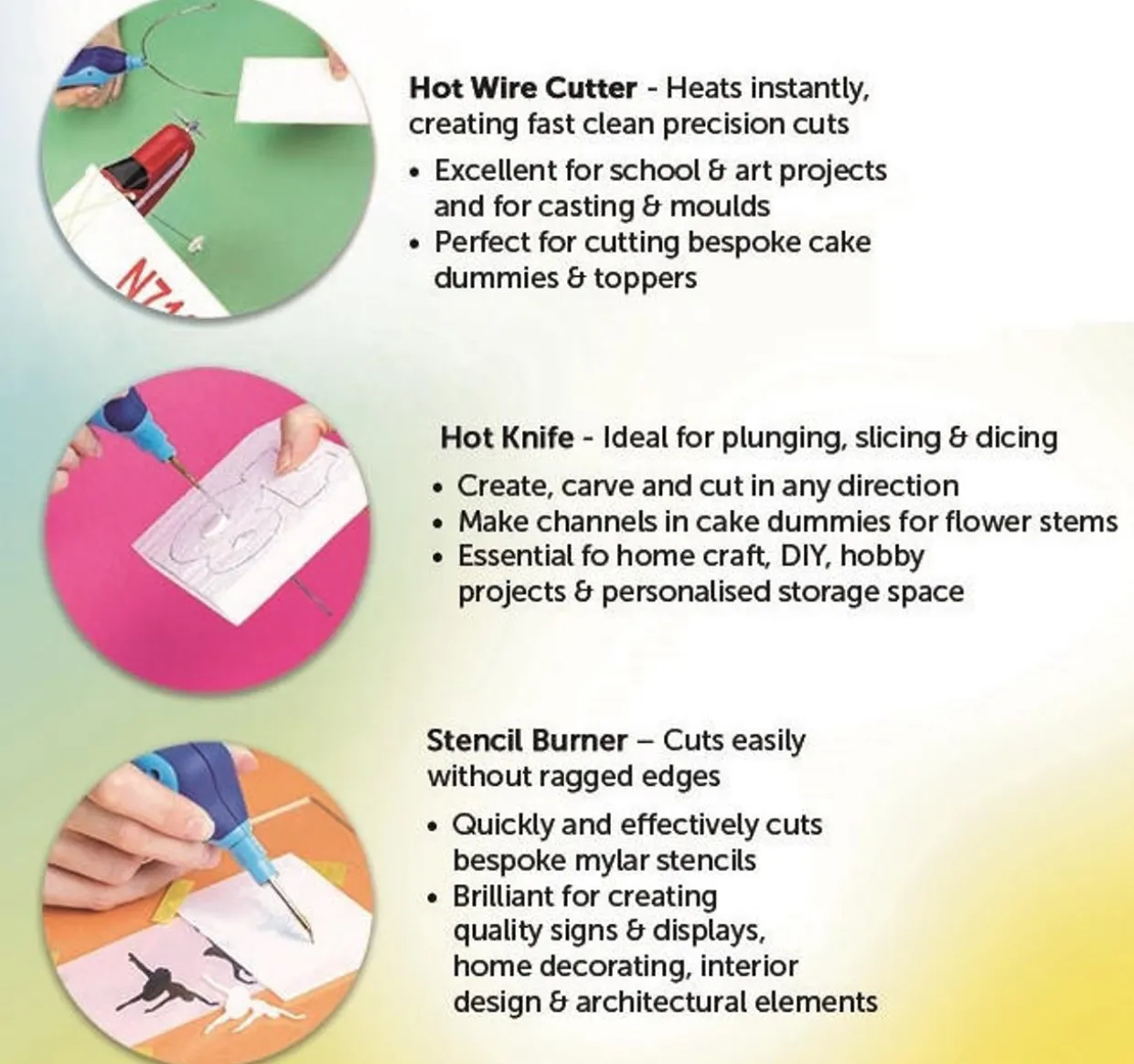 Hot Wire Cutter - Heats instantly, creating fast clean precision cuts

• Excellent for school & art projects and for casting & moulds
• Perfect for cutting bespoke cake dummies & toppers

Hot Knife - Ideal for plunging, slicing & dicing

• Create, carve and cut in any direction
• Make channels in cake dummies for flower stems
• Essential fo home craft, DIY, hobby projects & personalised storage space

Stencil Burner – Cuts easily without ragged edges

• Quickly and effectively cuts bespoke mylar stencils
• Brilliant for creating quality signs & displays, home decorating, interior design & architectural elements